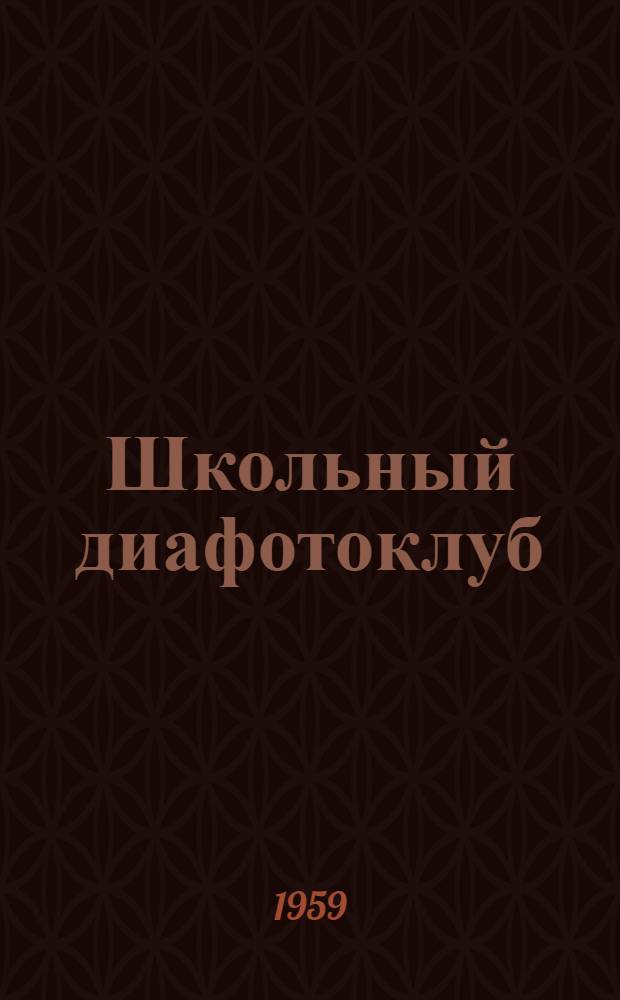 Школьный диафотоклуб

1959